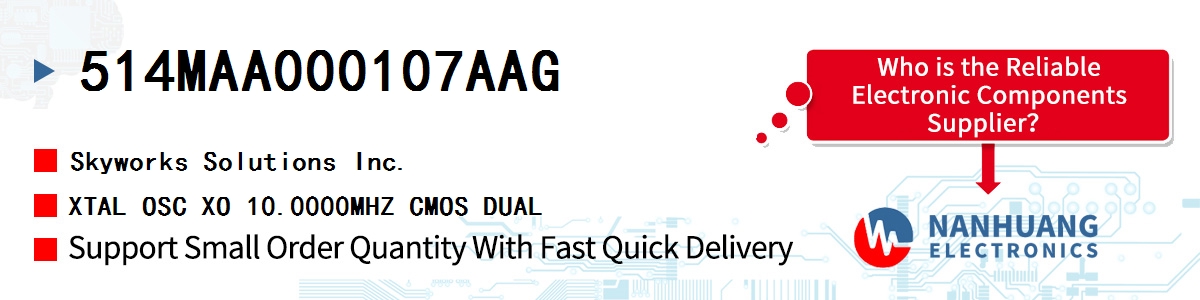 514MAA000107AAG

Skyworks Solutions Inc.

XTAL OSC XO 10.0000MHZ CMOS DUAL

Support Small Order Quantity With Fast Quick Delivery

Who is the Reliable Electronic Components Supplier?

NANHUANG ELECTRONICS